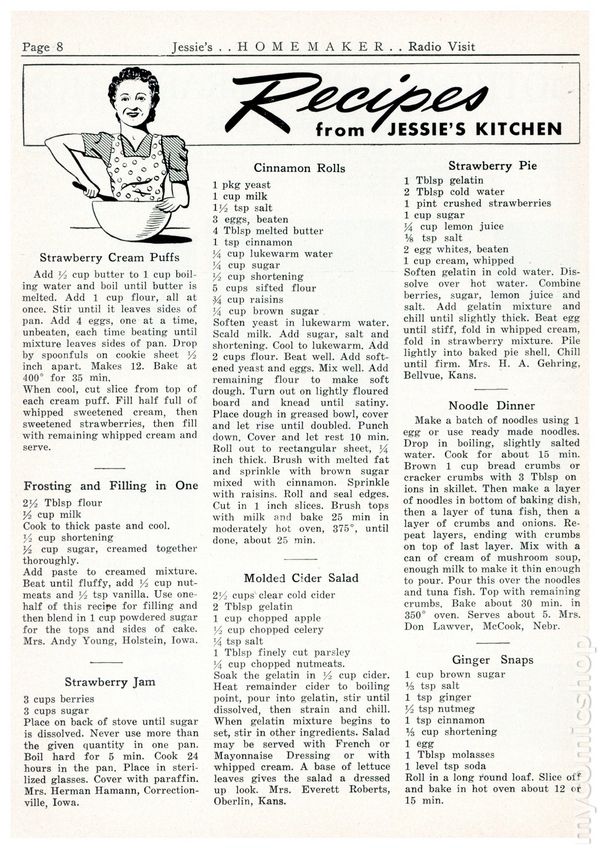 Page 8 Jessie's . . HOMEMAKER . . Radio Visit

Recipes from JESSIE'S KITCHEN

Strawberry Cream Puffs

Add ½ cup butter to 1 cup boiling water and boil until butter is melted. Add 1 cup flour, all at once. Stir until it leaves sides of pan. Add 4 eggs, one at a time, unbeaten, each time beating until mixture leaves sides of pan. Drop by spoonfuls on cookie sheet ½ inch apart. Makes 12. Bake at 400° for 35 min.
When cool, cut slice from top of each cream puff. Fill half full of whipped sweetened cream, then sweetened strawberries, then fill with remaining whipped cream and serve.

Frosting and Filling in One

2½ Tblsp flour
½ cup milk
Cook to thick paste and cool.
½ cup shortening
½ cup sugar, creamed together thoroughly.
Add paste to creamed mixture. Beat until fluffy, add ½ cup nutmeats and ½ tsp vanilla. Use one-half of this recipe for filling and then blend in 1 cup powdered sugar for the tops and sides of cake. Mrs. Andy Young, Holstein, Iowa.

Strawberry Jam

3 cups berries
3 cups sugar
Place on back of stove until sugar is dissolved. Never use more than the given quantity in one pan. Boil hard for 5 min. Cook 24 hours in the pan. Place in sterilized glasses. Cover with paraffin. Mrs. Herman Hamann, Correctionville, Iowa.

Cinnamon Rolls

1 pkg yeast
1 cup milk
1½ tsp salt
3 eggs, beaten
4 Tblsp melted butter
1 tsp cinnamon
¼ cup lukewarm water
¼ cup sugar
½ cup shortening
5 cups sifted flour
¾ cup raisins
¼ cup brown sugar
Soften yeast in lukewarm water. Scald milk. Add sugar, salt and shortening. Cool to lukewarm. Add 2 cups flour. Beat well. Add softened yeast and eggs. Mix well. Add remaining flour to make soft dough. Turn out on lightly floured board and knead until satiny. Place dough in greased bowl, cover and let rise until doubled. Punch down. Cover and let rest 10 min. Roll out to rectangular sheet, ¼ inch thick. Brush with melted fat and sprinkle with brown sugar mixed with cinnamon. Sprinkle with raisins. Roll and seal edges. Cut in 1 inch slices. Brush tops with milk and bake 25 min in moderately hot oven, 375°, until done, about 25 min.

Molded Cider Salad

2½ cups clear cold cider
2 Tblsp gelatin
1 cup chopped apple
½ cup chopped celery
¼ tsp salt
1 Tblsp finely cut parsley
¼ cup chopped nutmeats.
Soak the gelatin in ½ cup cider. Heat remainder cider to boiling point, pour into gelatin, stir until dissolved, then strain and chill. When gelatin mixture begins to set, stir in other ingredients. Salad may be served with French or Mayonnaise Dressing or with whipped cream. A base of lettuce leaves gives the salad a dressed up look. Mrs. Everett Roberts, Oberlin, Kans.

Strawberry Pie

1 Tblsp gelatin
2 Tblsp cold water
1 pint crushed strawberries
1 cup sugar
¼ cup lemon juice
⅛ tsp salt
2 egg whites, beaten
1 cup cream, whipped
Soften gelatin in cold water. Dissolve over hot water. Combine berries, sugar, lemon juice and salt. Add gelatin mixture and chill until slightly thick. Beat egg until stiff, fold in whipped cream, fold in strawberry mixture. Pile lightly into baked pie shell. Chill until firm. Mrs. H. A. Gehring, Bellvue, Kans.

Noodle Dinner

Make a batch of noodles using 1 egg or use ready made noodles. Drop in boiling, slightly salted water. Cook for about 15 min. Brown 1 cup bread crumbs or cracker crumbs with 3 Tblsp onions in skillet. Then make a layer of noodles in bottom of baking dish, then a layer of tuna fish, then a layer of crumbs and onions. Repeat layers, ending with crumbs on top of last layer. Mix with a can of cream of mushroom soup, enough milk to make it thin enough to pour. Pour this over the noodles and tuna fish. Top with remaining crumbs. Bake about 30 min. in 350° oven. Serves about 5. Mrs. Don Lawver, McCook, Nebr.

Ginger Snaps

1 cup brown sugar
⅓ tsp salt
1 tsp ginger
½ tsp nutmeg
1 tsp cinnamon
⅓ cup shortening
1 egg
1 Tblsp molasses
1 level tsp soda
Roll in a long round loaf. Slice off and bake in hot oven about 12 or 15 min.

mycomicshop